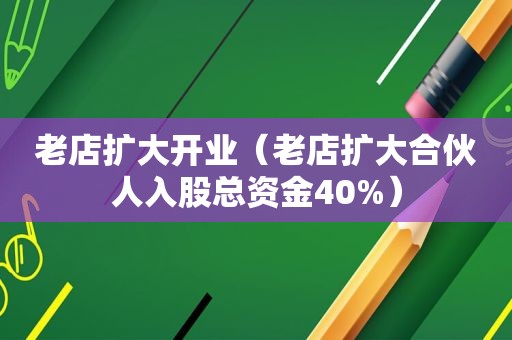 老店扩大开业（老店扩大合伙人入股总资金40%）